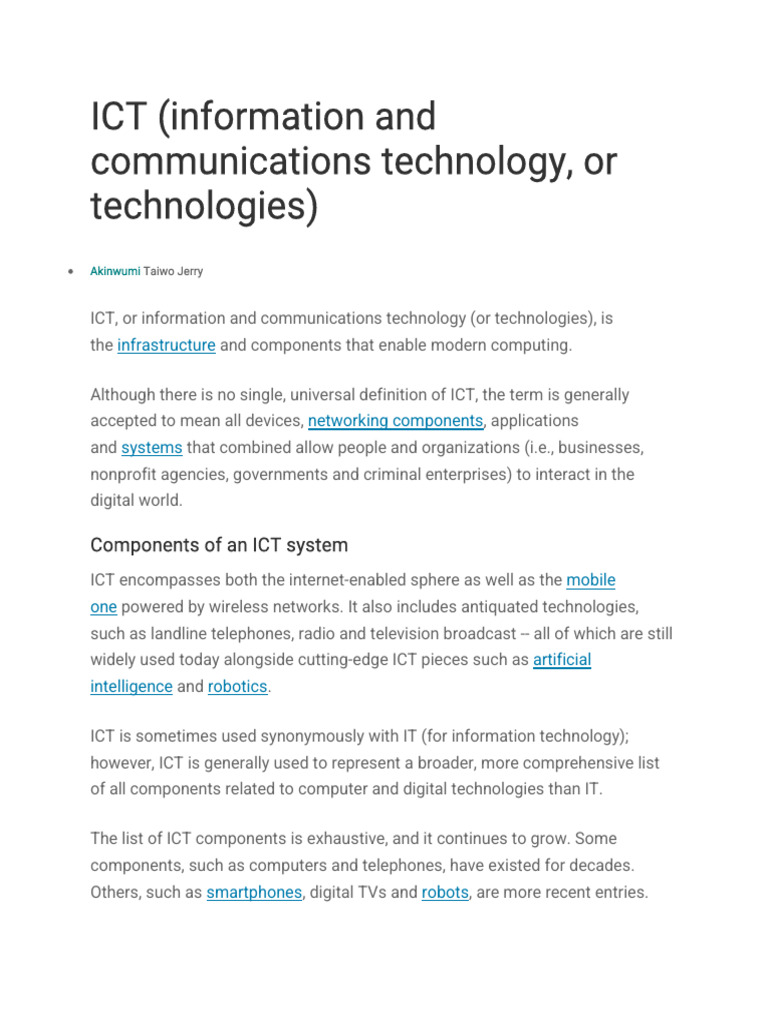 ICT (information and communications technology, or technologies)

• Akinwumi Taiwo Jerry

ICT, or information and communications technology (or technologies), is the infrastructure and components that enable modern computing.

Although there is no single, universal definition of ICT, the term is generally accepted to mean all devices, networking components, applications and systems that combined allow people and organizations (i.e., businesses, nonprofit agencies, governments and criminal enterprises) to interact in the digital world.

Components of an ICT system

ICT encompasses both the internet-enabled sphere as well as the mobile one powered by wireless networks. It also includes antiquated technologies, such as landline telephones, radio and television broadcast -- all of which are still widely used today alongside cutting-edge ICT pieces such as artificial intelligence and robotics.

ICT is sometimes used synonymously with IT (for information technology); however, ICT is generally used to represent a broader, more comprehensive list of all components related to computer and digital technologies than IT.

The list of ICT components is exhaustive, and it continues to grow. Some components, such as computers and telephones, have existed for decades. Others, such as smartphones, digital TVs and robots, are more recent entries.